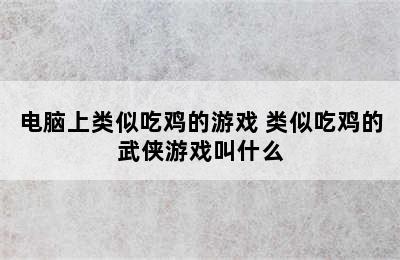 电脑上类似吃鸡的游戏 类似吃鸡的武侠游戏叫什么